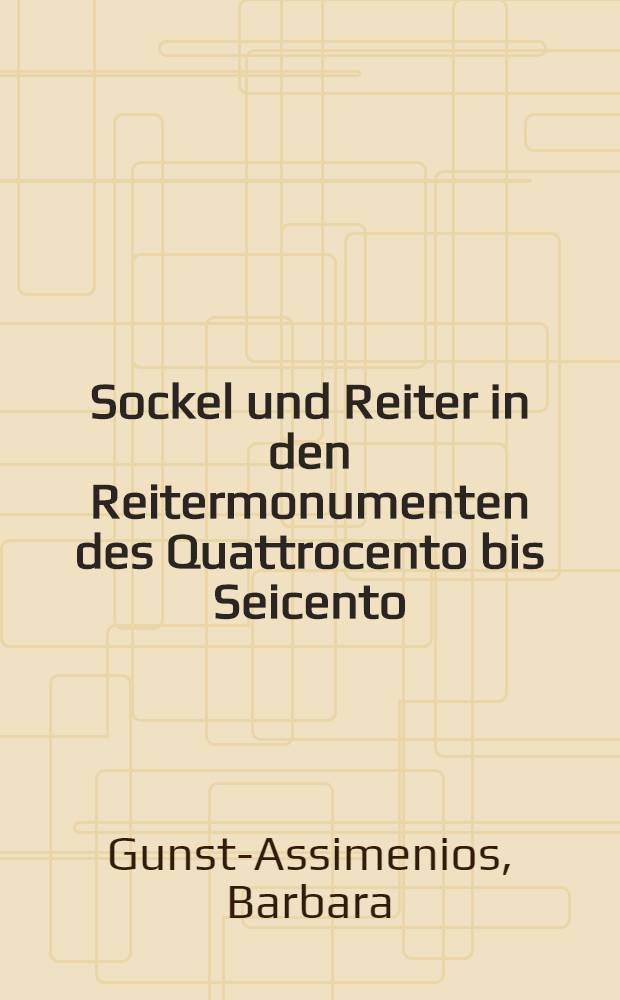 Sockel und Reiter in den Reitermonumenten des Quattrocento bis Seicento

Gunst-Assimenios, Barbara